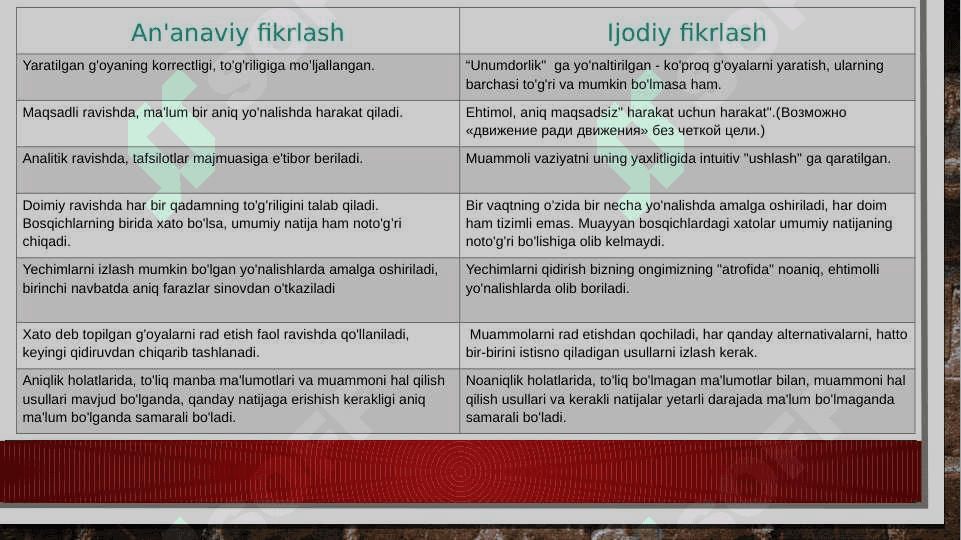 | An'anaviy fikrlash | Ijodiy fikrlash |
|---|---|
| Yaratilgan g'oyaning korrectligi, to'g'riligiga mo'ljallangan. | "Unumdorlik" ga yo'naltirilgan - ko'proq g'oyalarni yaratish, ularning barchasi to'g'ri va mumkin bo'lmasa ham. |
| Maqsadli ravishda, ma'lum bir aniq yo'nalishda harakat qiladi. | Ehtimol, aniq maqsadsiz" harakat uchun harakat".(Возможно «движение ради движения» без четкой цели.) |
| Analitik ravishda, tafsilotlar majmuasiga e'tibor beriladi. | Muammoli vaziyatni uning yaxlitligida intuitiv "ushlash" ga qaratilgan. |
| Doimiy ravishda har bir qadamning to'g'riligini talab qiladi. Bosqichlarning birida xato bo'lsa, umumiy natija ham noto'g'ri chiqadi. | Bir vaqtning o'zida bir necha yo'nalishda amalga oshiriladi, har doim ham tizimli emas. Muayyan bosqichlardagi xatolar umumiy natijaning noto'g'ri bo'lishiga olib kelmaydi. |
| Yechimlarni izlash mumkin bo'lgan yo'nalishlarda amalga oshiriladi, birinchi navbatda aniq farazlar sinovdan o'tkaziladi | Yechimlarni qidirish bizning ongimizning "atrofida" noaniq, ehtimolli yo'nalishlarda olib boriladi. |
| Xato deb topilgan g'oyalarni rad etish faol ravishda qo'llaniladi, keyingi qidiruvdan chiqarib tashlanadi. | Muammolarni rad etishdan qochiladi, har qanday alternativalarni, hatto bir-birini istisno qiladigan usullarni izlash kerak. |
| Aniqlik holatlarida, to'liq manba ma'lumotlari va muammoni hal qilish usullari mavjud bo'lganda, qanday natijaga erishish kerakligi aniq ma'lum bo'lganda samarali bo'ladi. | Noaniqlik holatlarida, to'liq bo'lmagan ma'lumotlar bilan, muammoni hal qilish usullari va kerakli natijalar yetarli darajada ma'lum bo'lmaganda samarali bo'ladi. |